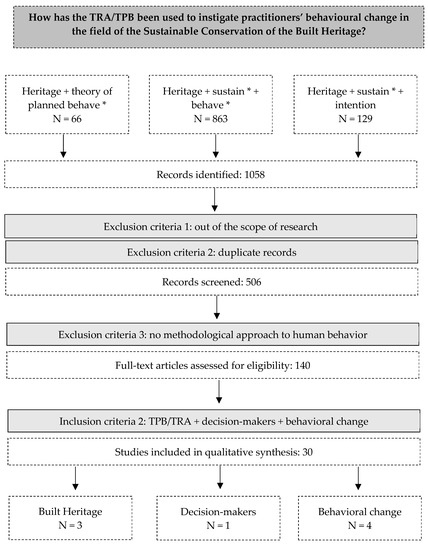 How has the TRA/TPB been used to instigate practitioners' behavioural change in the field of the Sustainable Conservation of the Built Heritage?

Heritage + theory of planned behave *
N = 66

Heritage + sustain * + behave *
N = 863

Heritage + sustain * + intention
N = 129

Records identified: 1058

Exclusion criteria 1: out of the scope of research

Exclusion criteria 2: duplicate records

Records screened: 506

Exclusion criteria 3: no methodological approach to human behavior

Full-text articles assessed for eligibility: 140

Inclusion criteria 2: TPB/TRA + decision-makers + behavioral change

Studies included in qualitative synthesis: 30

Built Heritage
N = 3

Decision-makers
N = 1

Behavioral change
N = 4